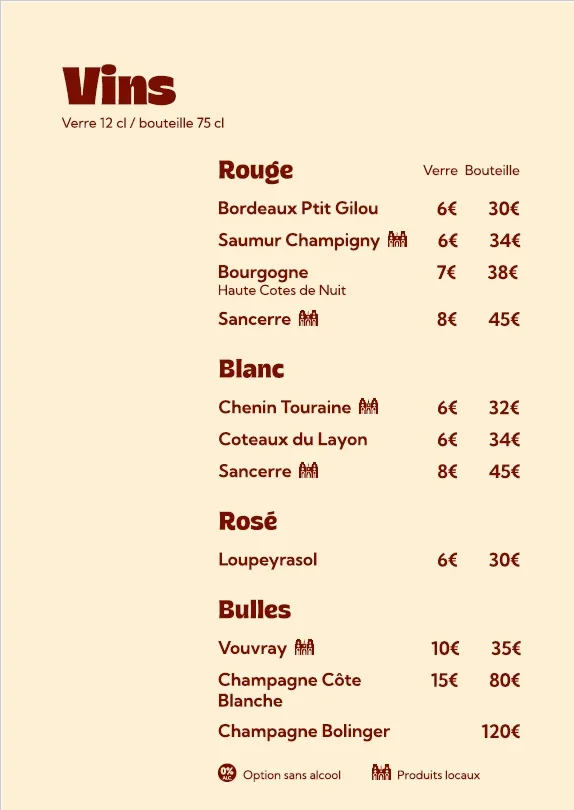 Vins
Verre 12 cl / bouteille 75 cl

Rouge

| | Verre | Bouteille |
|---|---|---|
| Bordeaux Ptit Gilou | 6€ | 30€ |
| Saumur Champigny | 6€ | 34€ |
| Bourgogne Haute Cotes de Nuit | 7€ | 38€ |
| Sancerre | 8€ | 45€ |

Blanc

| | | |
|---|---|---|
| Chenin Touraine | 6€ | 32€ |
| Coteaux du Layon | 6€ | 34€ |
| Sancerre | 8€ | 45€ |

Rosé

| | | |
|---|---|---|
| Loupeyrasol | 6€ | 30€ |

Bulles

| | | |
|---|---|---|
| Vouvray | 10€ | 35€ |
| Champagne Côte Blanche | 15€ | 80€ |
| Champagne Bolinger | | 120€ |

0% ALC Option sans alcool
Produits locaux